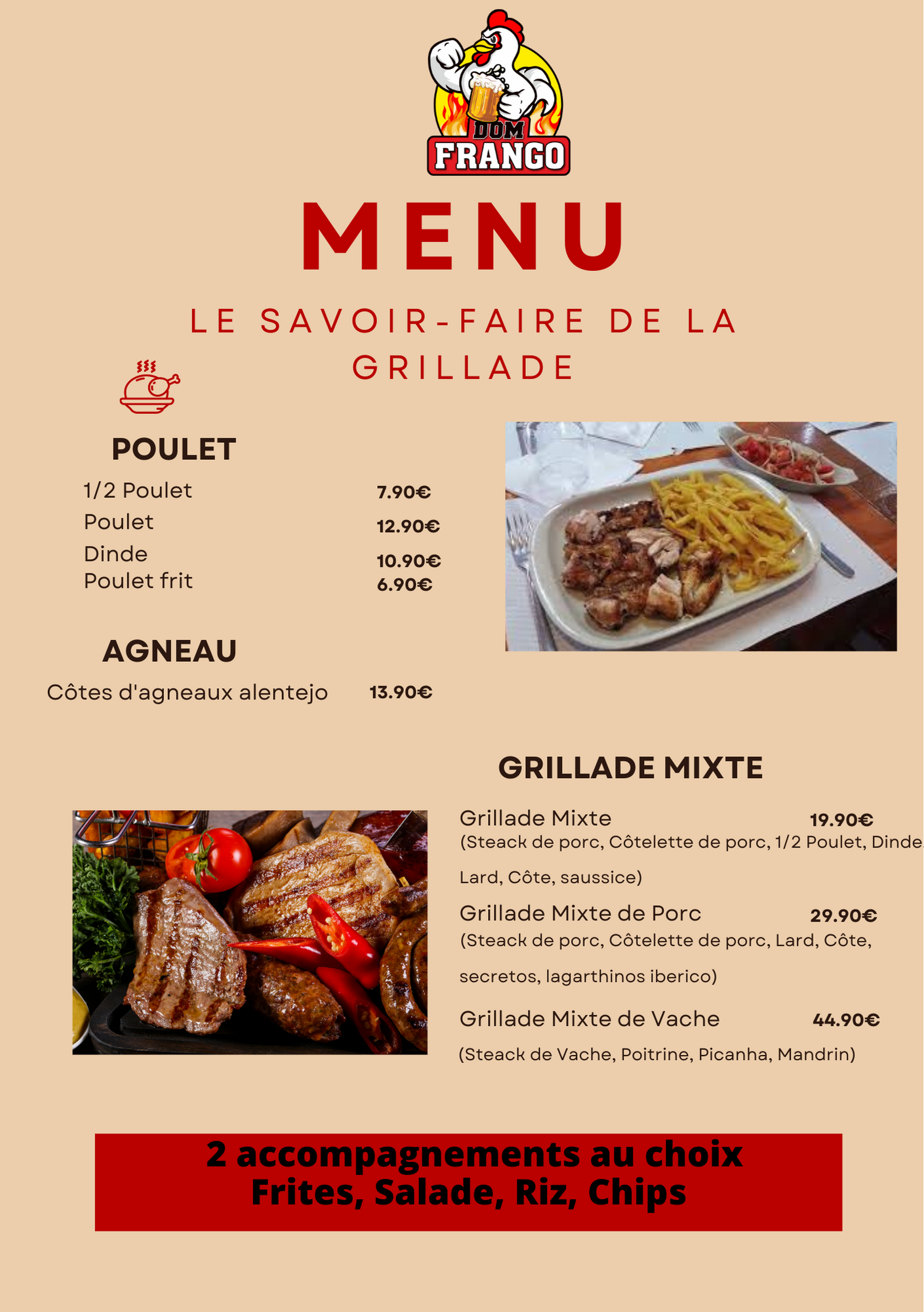 DOM FRANGO

MENU

LE SAVOIR-FAIRE DE LA GRILLADE

POULET

1/2 Poulet 7.90€
Poulet 12.90€
Dinde 10.90€
Poulet frit 6.90€

AGNEAU

Côtes d'agneaux alentejo 13.90€

GRILLADE MIXTE

Grillade Mixte 19.90€
(Steack de porc, Côtelette de porc, 1/2 Poulet, Dinde, Lard, Côte, saussice)

Grillade Mixte de Porc 29.90€
(Steack de porc, Côtelette de porc, Lard, Côte, secretos, lagarthinos iberico)

Grillade Mixte de Vache 44.90€
(Steack de Vache, Poitrine, Picanha, Mandrin)

2 accompagnements au choix
Frites, Salade, Riz, Chips